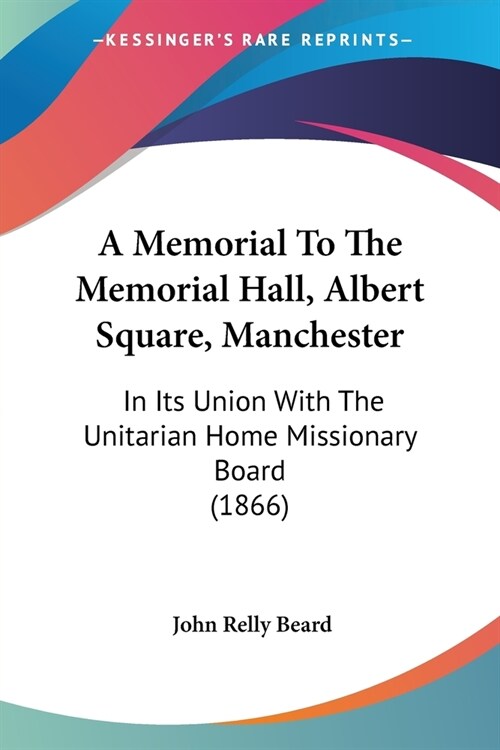 —KESSINGER'S RARE REPRINTS—

A Memorial To The Memorial Hall, Albert Square, Manchester

In Its Union With The Unitarian Home Missionary Board (1866)

John Relly Beard